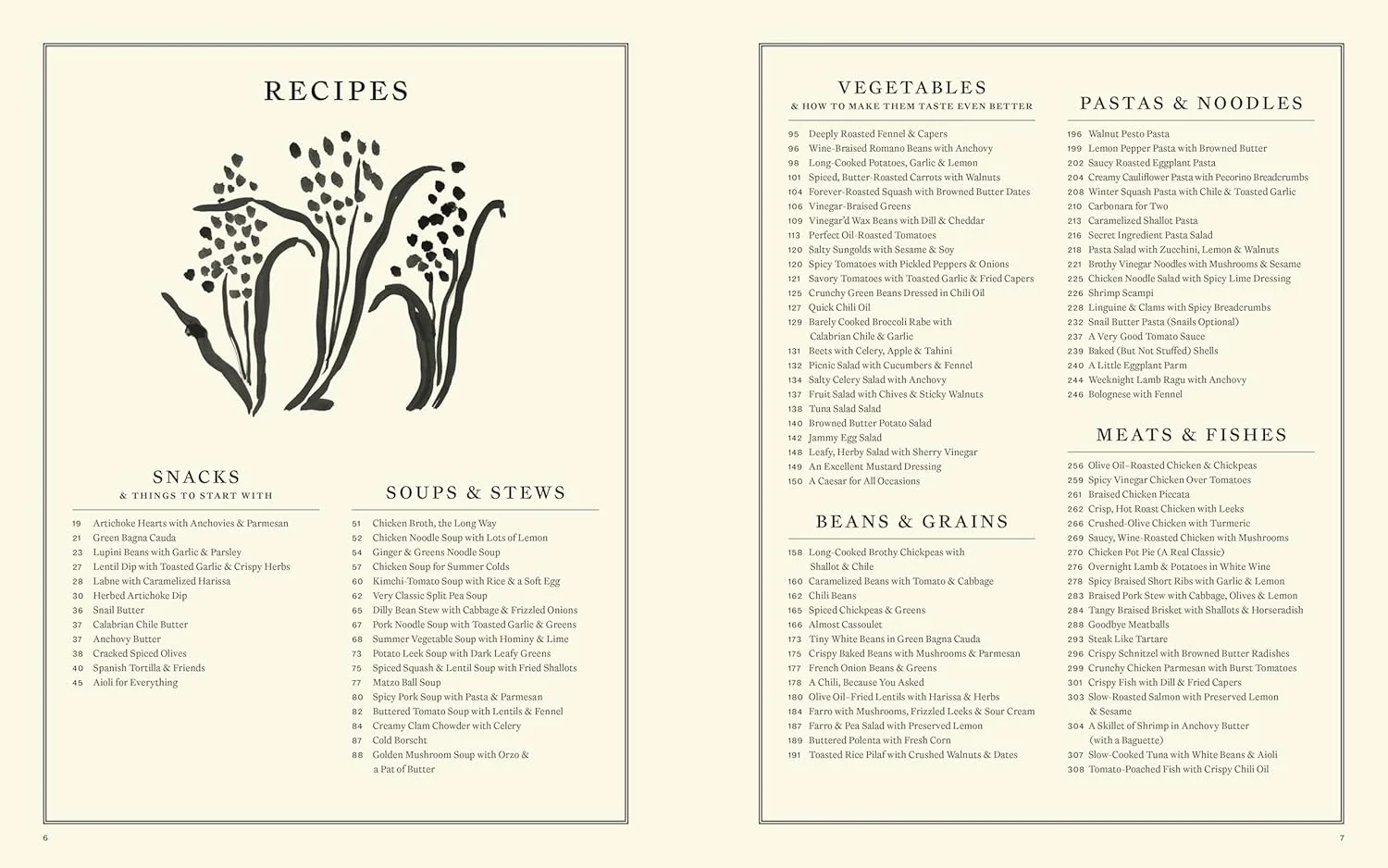 RECIPES

SNACKS
& THINGS TO START WITH

19 Artichoke Hearts with Anchovies & Parmesan
21 Green Bagna Cauda
23 Lupini Beans with Garlic & Parsley
27 Lentil Dip with Toasted Garlic & Crispy Herbs
28 Labne with Caramelized Harissa
30 Herbed Artichoke Dip
36 Snail Butter
37 Calabrian Chile Butter
37 Anchovy Butter
38 Cracked Spiced Olives
40 Spanish Tortilla & Friends
45 Aioli for Everything

SOUPS & STEWS

51 Chicken Broth, the Long Way
52 Chicken Noodle Soup with Lots of Lemon
54 Ginger & Greens Noodle Soup
57 Chicken Soup for Summer Colds
60 Kimchi-Tomato Soup with Rice & a Soft Egg
62 Very Classic Split Pea Soup
65 Dilly Bean Stew with Cabbage & Frizzled Onions
67 Pork Noodle Soup with Toasted Garlic & Greens
68 Summer Vegetable Soup with Hominy & Lime
73 Potato Leek Soup with Dark Leafy Greens
75 Spiced Squash & Lentil Soup with Fried Shallots
77 Matzo Ball Soup
80 Spicy Pork Soup with Pasta & Parmesan
82 Buttered Tomato Soup with Lentils & Fennel
84 Creamy Clam Chowder with Celery
87 Cold Borscht
88 Golden Mushroom Soup with Orzo & a Pat of Butter

6

VEGETABLES
& HOW TO MAKE THEM TASTE EVEN BETTER

95 Deeply Roasted Fennel & Capers
96 Wine-Braised Romano Beans with Anchovy
98 Long-Cooked Potatoes, Garlic & Lemon
101 Spiced, Butter-Roasted Carrots with Walnuts
104 Forever-Roasted Squash with Browned Butter Dates
106 Vinegar-Braised Greens
109 Vinegar'd Wax Beans with Dill & Cheddar
113 Perfect Oil-Roasted Tomatoes
120 Salty Sungolds with Sesame & Soy
120 Spicy Tomatoes with Pickled Peppers & Onions
121 Savory Tomatoes with Toasted Garlic & Fried Capers
125 Crunchy Green Beans Dressed in Chili Oil
127 Quick Chili Oil
129 Barely Cooked Broccoli Rabe with Calabrian Chile & Garlic
131 Beets with Celery, Apple & Tahini
132 Picnic Salad with Cucumbers & Fennel
134 Salty Celery Salad with Anchovy
137 Fruit Salad with Chives & Sticky Walnuts
138 Tuna Salad Salad
140 Browned Butter Potato Salad
142 Jammy Egg Salad
148 Leafy, Herby Salad with Sherry Vinegar
149 An Excellent Mustard Dressing
150 A Caesar for All Occasions

BEANS & GRAINS

158 Long-Cooked Brothy Chickpeas with Shallot & Chile
160 Caramelized Beans with Tomato & Cabbage
162 Chili Beans
165 Spiced Chickpeas & Greens
166 Almost Cassoulet
173 Tiny White Beans in Green Bagna Cauda
175 Crispy Baked Beans with Mushrooms & Parmesan
177 French Onion Beans & Greens
178 A Chili, Because You Asked
180 Olive Oil–Fried Lentils with Harissa & Herbs
184 Farro with Mushrooms, Frizzled Leeks & Sour Cream
187 Farro & Pea Salad with Preserved Lemon
189 Buttered Polenta with Fresh Corn
191 Toasted Rice Pilaf with Crushed Walnuts & Dates

PASTAS & NOODLES

196 Walnut Pesto Pasta
199 Lemon Pepper Pasta with Browned Butter
202 Saucy Roasted Eggplant Pasta
204 Creamy Cauliflower Pasta with Pecorino Breadcrumbs
208 Winter Squash Pasta with Chile & Toasted Garlic
210 Carbonara for Two
213 Caramelized Shallot Pasta
216 Secret Ingredient Pasta Salad
218 Pasta Salad with Zucchini, Lemon & Walnuts
221 Brothy Vinegar Noodles with Mushrooms & Sesame
225 Chicken Noodle Salad with Spicy Lime Dressing
226 Shrimp Scampi
228 Linguine & Clams with Spicy Breadcrumbs
232 Snail Butter Pasta (Snails Optional)
237 A Very Good Tomato Sauce
239 Baked (But Not Stuffed) Shells
240 A Little Eggplant Parm
244 Weeknight Lamb Ragu with Anchovy
246 Bolognese with Fennel

MEATS & FISHES

256 Olive Oil–Roasted Chicken & Chickpeas
259 Spicy Vinegar Chicken Over Tomatoes
261 Braised Chicken Piccata
262 Crisp, Hot Roast Chicken with Leeks
266 Crushed-Olive Chicken with Turmeric
269 Saucy, Wine-Roasted Chicken with Mushrooms
270 Chicken Pot Pie (A Real Classic)
276 Overnight Lamb & Potatoes in White Wine
278 Spicy Braised Short Ribs with Garlic & Lemon
283 Braised Pork Stew with Cabbage, Olives & Lemon
284 Tangy Braised Brisket with Shallots & Horseradish
288 Goodbye Meatballs
293 Steak Like Tartare
296 Crispy Schnitzel with Browned Butter Radishes
299 Crunchy Chicken Parmesan with Burst Tomatoes
301 Crispy Fish with Dill & Fried Capers
303 Slow-Roasted Salmon with Preserved Lemon & Sesame
304 A Skillet of Shrimp in Anchovy Butter (with a Baguette)
307 Slow-Cooked Tuna with White Beans & Aioli
308 Tomato-Poached Fish with Crispy Chili Oil

7